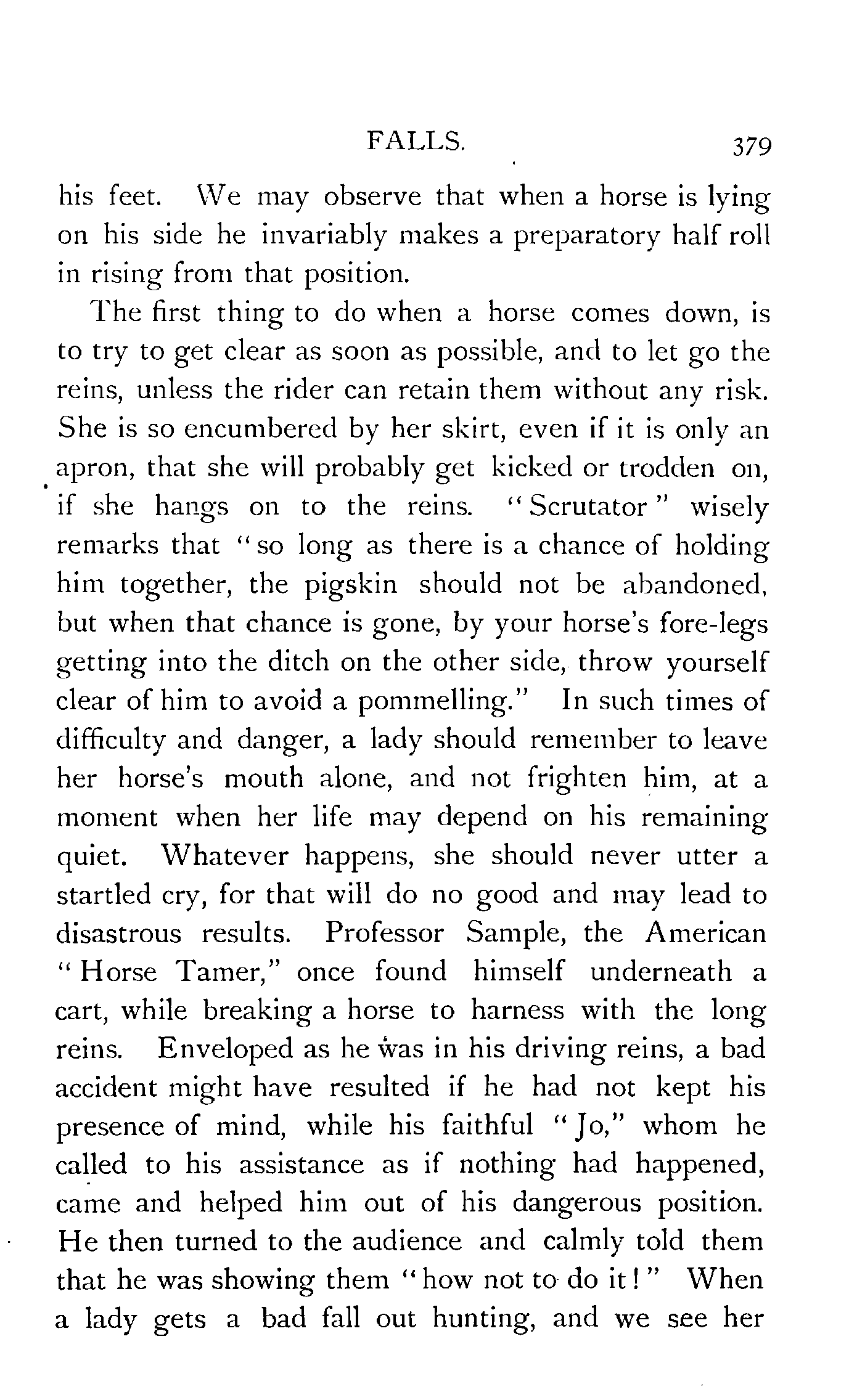 FALLS. 379

his feet. We may observe that when a horse is lying on his side he invariably makes a preparatory half roll in rising from that position.

The first thing to do when a horse comes down, is to try to get clear as soon as possible, and to let go the reins, unless the rider can retain them without any risk. She is so encumbered by her skirt, even if it is only an apron, that she will probably get kicked or trodden on, if she hangs on to the reins. "Scrutator" wisely remarks that "so long as there is a chance of holding him together, the pigskin should not be abandoned, but when that chance is gone, by your horse's fore-legs getting into the ditch on the other side, throw yourself clear of him to avoid a pommelling." In such times of difficulty and danger, a lady should remember to leave her horse's mouth alone, and not frighten him, at a moment when her life may depend on his remaining quiet. Whatever happens, she should never utter a startled cry, for that will do no good and may lead to disastrous results. Professor Sample, the American "Horse Tamer," once found himself underneath a cart, while breaking a horse to harness with the long reins. Enveloped as he was in his driving reins, a bad accident might have resulted if he had not kept his presence of mind, while his faithful "Jo," whom he called to his assistance as if nothing had happened, came and helped him out of his dangerous position. He then turned to the audience and calmly told them that he was showing them "how not to do it!" When a lady gets a bad fall out hunting, and we see her